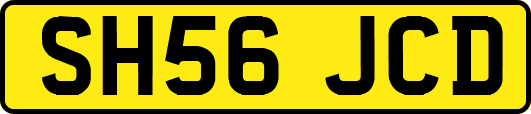 SH56 JCD